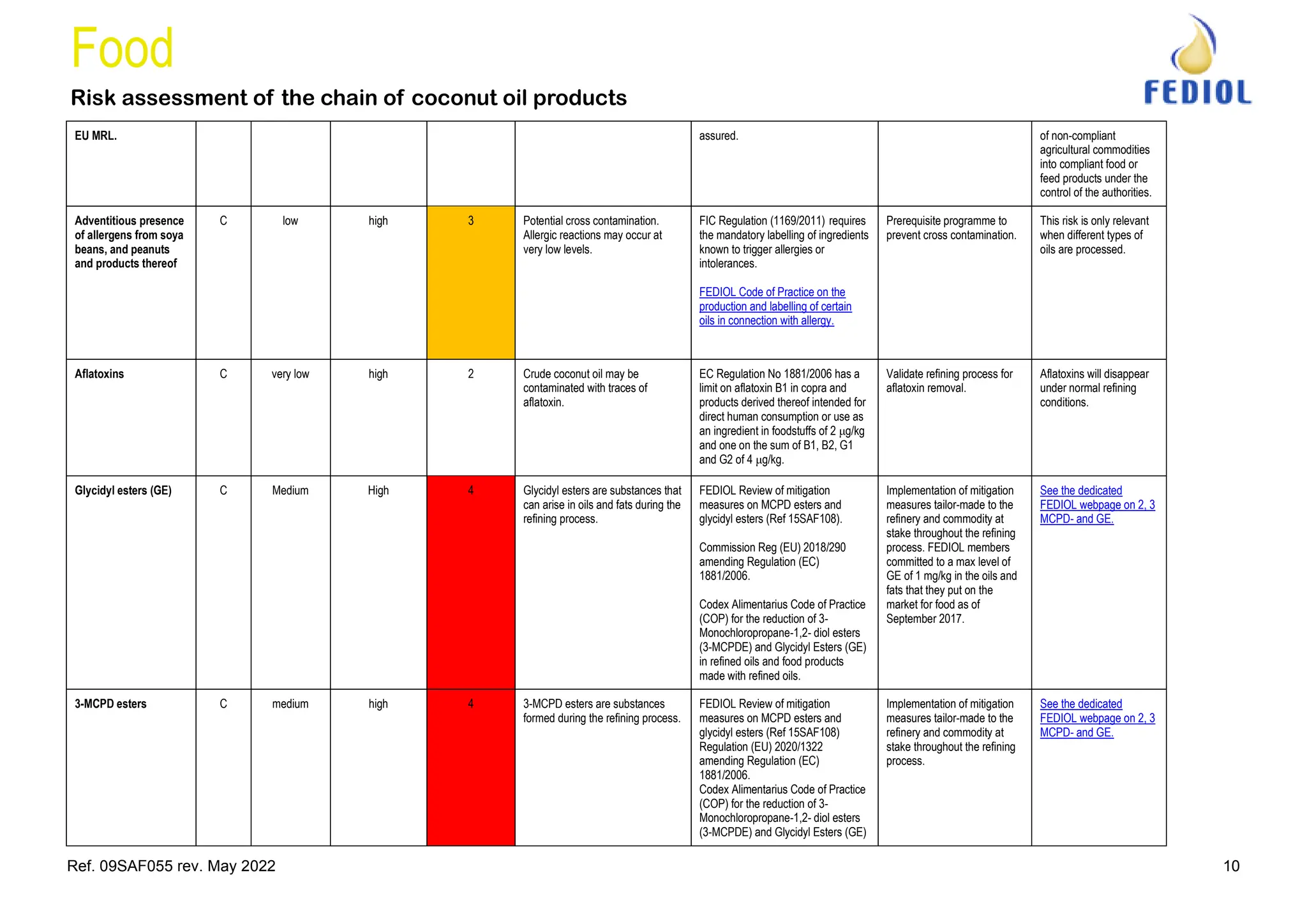 Food

Risk assessment of the chain of coconut oil products

FEDIOL

| EU MRL. | | | | | | assured. | | of non-compliant agricultural commodities into compliant food or feed products under the control of the authorities. |
|---|---|---|---|---|---|---|---|---|
| Adventitious presence of allergens from soya beans, and peanuts and products thereof | C | low | high | 3 | Potential cross contamination. Allergic reactions may occur at very low levels. | FIC Regulation (1169/2011) requires the mandatory labelling of ingredients known to trigger allergies or intolerances. FEDIOL Code of Practice on the production and labelling of certain oils in connection with allergy. | Prerequisite programme to prevent cross contamination. | This risk is only relevant when different types of oils are processed. |
| Aflatoxins | C | very low | high | 2 | Crude coconut oil may be contaminated with traces of aflatoxin. | EC Regulation No 1881/2006 has a limit on aflatoxin B1 in copra and products derived thereof intended for direct human consumption or use as an ingredient in foodstuffs of 2 µg/kg and one on the sum of B1, B2, G1 and G2 of 4 µg/kg. | Validate refining process for aflatoxin removal. | Aflatoxins will disappear under normal refining conditions. |
| Glycidyl esters (GE) | C | Medium | High | 4 | Glycidyl esters are substances that can arise in oils and fats during the refining process. | FEDIOL Review of mitigation measures on MCPD esters and glycidyl esters (Ref 15SAF108). Commission Reg (EU) 2018/290 amending Regulation (EC) 1881/2006. Codex Alimentarius Code of Practice (COP) for the reduction of 3-Monochloropropane-1,2- diol esters (3-MCPDE) and Glycidyl Esters (GE) in refined oils and food products made with refined oils. | Implementation of mitigation measures tailor-made to the refinery and commodity at stake throughout the refining process. FEDIOL members committed to a max level of GE of 1 mg/kg in the oils and fats that they put on the market for food as of September 2017. | See the dedicated FEDIOL webpage on 2, 3 MCPD- and GE. |
| 3-MCPD esters | C | medium | high | 4 | 3-MCPD esters are substances formed during the refining process. | FEDIOL Review of mitigation measures on MCPD esters and glycidyl esters (Ref 15SAF108) Regulation (EU) 2020/1322 amending Regulation (EC) 1881/2006. Codex Alimentarius Code of Practice (COP) for the reduction of 3-Monochloropropane-1,2- diol esters (3-MCPDE) and Glycidyl Esters (GE) | Implementation of mitigation measures tailor-made to the refinery and commodity at stake throughout the refining process. | See the dedicated FEDIOL webpage on 2, 3 MCPD- and GE. |

Ref. 09SAF055 rev. May 2022

10